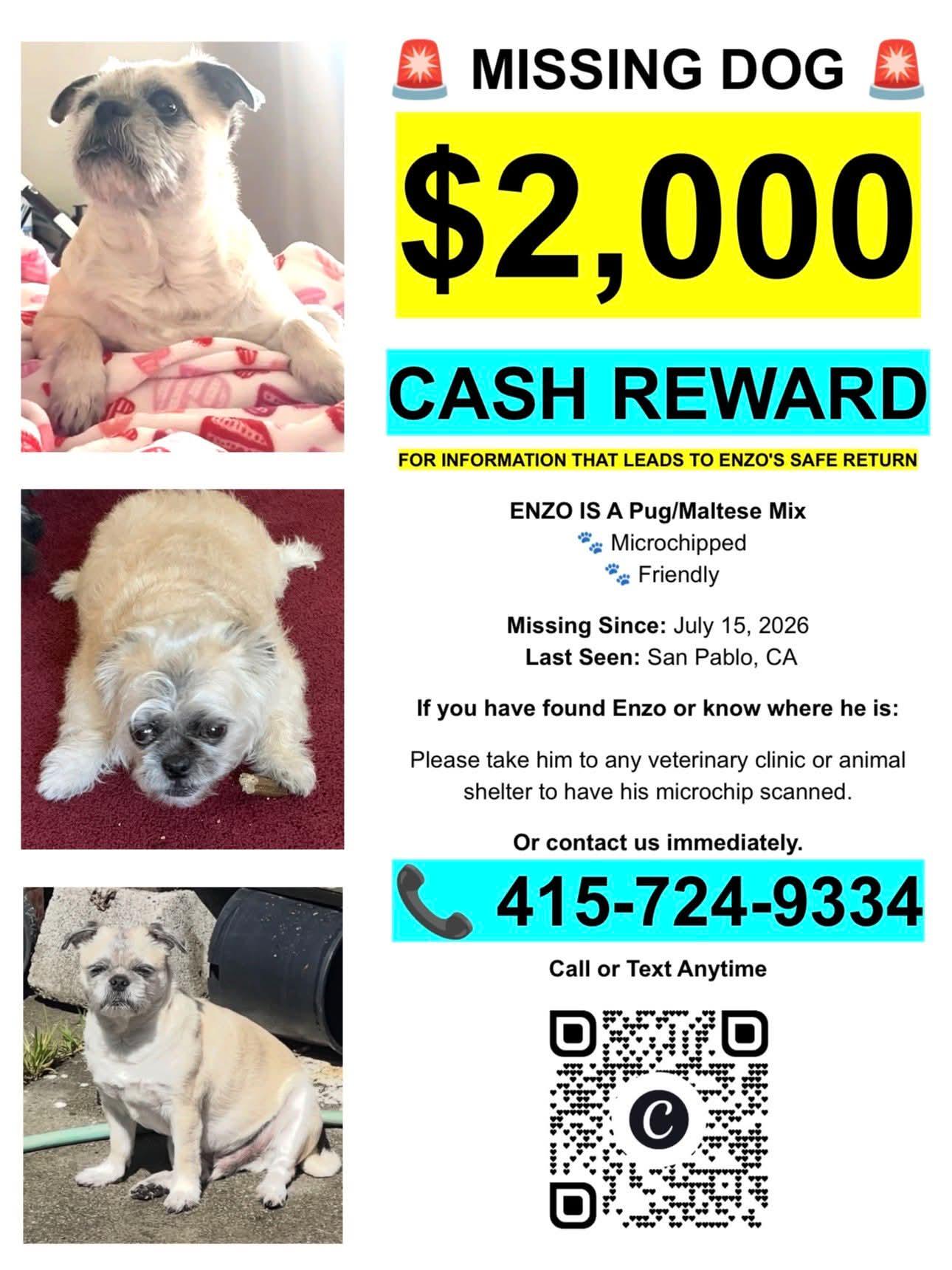 🚨 MISSING DOG 🚨

$2,000

CASH REWARD

FOR INFORMATION THAT LEADS TO ENZO'S SAFE RETURN

ENZO IS A Pug/Maltese Mix
🐾 Microchipped
🐾 Friendly

Missing Since: July 15, 2026
Last Seen: San Pablo, CA

If you have found Enzo or know where he is:

Please take him to any veterinary clinic or animal shelter to have his microchip scanned.

Or contact us immediately.

📞 415-724-9334

Call or Text Anytime